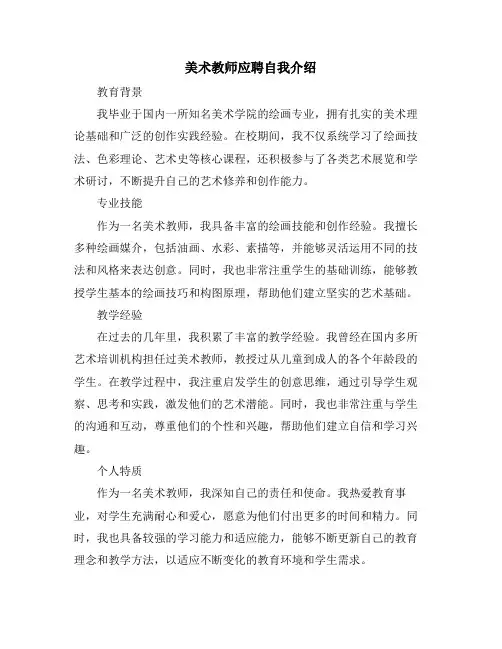 美术教师应聘自我介绍

教育背景

我毕业于国内一所知名美术学院的绘画专业，拥有扎实的美术理论基础和广泛的创作实践经验。在校期间，我不仅系统学习了绘画技法、色彩理论、艺术史等核心课程，还积极参与了各类艺术展览和学术研讨，不断提升自己的艺术修养和创作能力。

专业技能

作为一名美术教师，我具备丰富的绘画技能和创作经验。我擅长多种绘画媒介，包括油画、水彩、素描等，并能够灵活运用不同的技法和风格来表达创意。同时，我也非常注重学生的基础训练，能够教授学生基本的绘画技巧和构图原理，帮助他们建立坚实的艺术基础。

教学经验

在过去的几年里，我积累了丰富的教学经验。我曾经在国内多所艺术培训机构担任过美术教师，教授过从儿童到成人的各个年龄段的学生。在教学过程中，我注重启发学生的创意思维，通过引导学生观察、思考和实践，激发他们的艺术潜能。同时，我也非常注重与学生的沟通和互动，尊重他们的个性和兴趣，帮助他们建立自信和学习兴趣。

个人特质

作为一名美术教师，我深知自己的责任和使命。我热爱教育事业，对学生充满耐心和爱心，愿意为他们付出更多的时间和精力。同时，我也具备较强的学习能力和适应能力，能够不断更新自己的教育理念和教学方法，以适应不断变化的教育环境和学生需求。